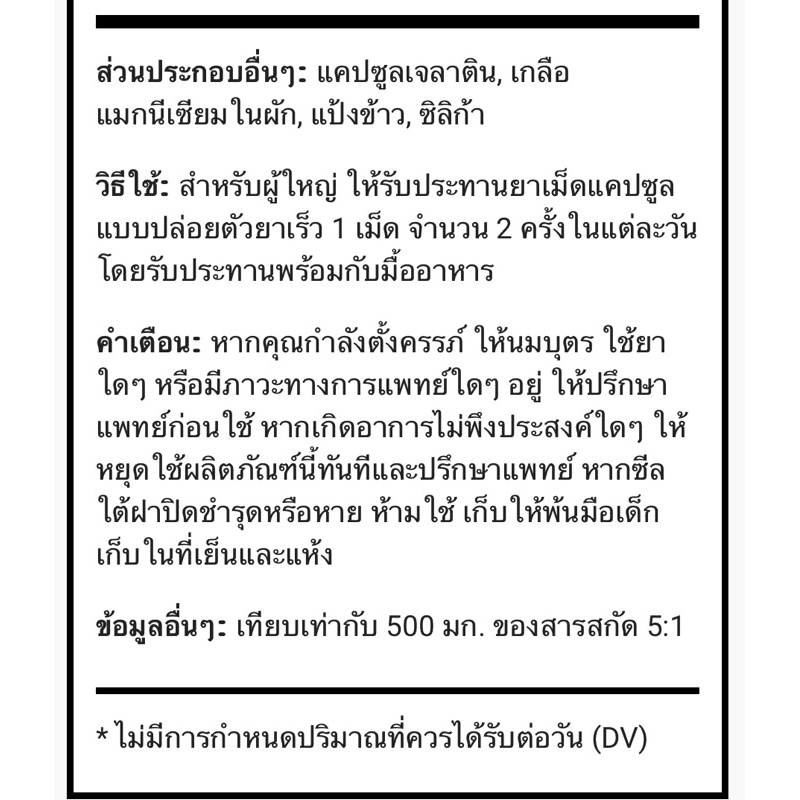 ส่วนประกอบอื่นๆ: แคปซูลเจลาติน, เกลือแมกนีเซียมในผัก, แป้งข้าว, ซิลิก้า

วิธีใช้: สำหรับผู้ใหญ่ ให้รับประทานยาเม็ดแคปซูลแบบปล่อยตัวยาเร็ว 1 เม็ด จำนวน 2 ครั้งในแต่ละวัน โดยรับประทานพร้อมกับมื้ออาหาร

คำเตือน: หากคุณกำลังตั้งครรภ์ ให้นมบุตร ใช้ยาใดๆ หรือมีภาวะทางการแพทย์ใดๆ อยู่ ให้ปรึกษาแพทย์ก่อนใช้ หากเกิดอาการไม่พึงประสงค์ใดๆ ให้หยุดใช้ผลิตภัณฑ์นี้ทันทีและปรึกษาแพทย์ หากซีลใต้ฝาปิดชำรุดหรือหาย ห้ามใช้ เก็บให้พ้นมือเด็ก เก็บในที่เย็นและแห้ง

ข้อมูลอื่นๆ: เทียบเท่ากับ 500 มก. ของสารสกัด 5:1

* ไม่มีการกำหนดปริมาณที่ควรได้รับต่อวัน (DV)